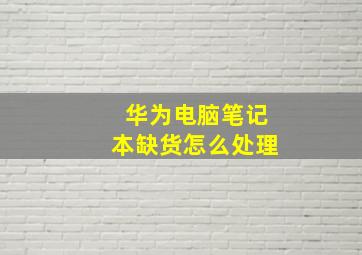 华为电脑笔记本缺货怎么处理